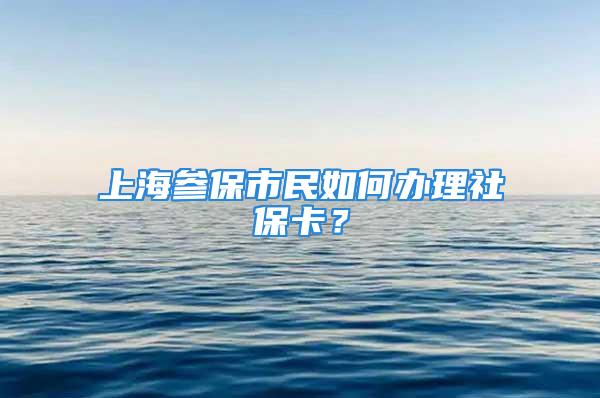 上海参保市民如何办理社保卡？